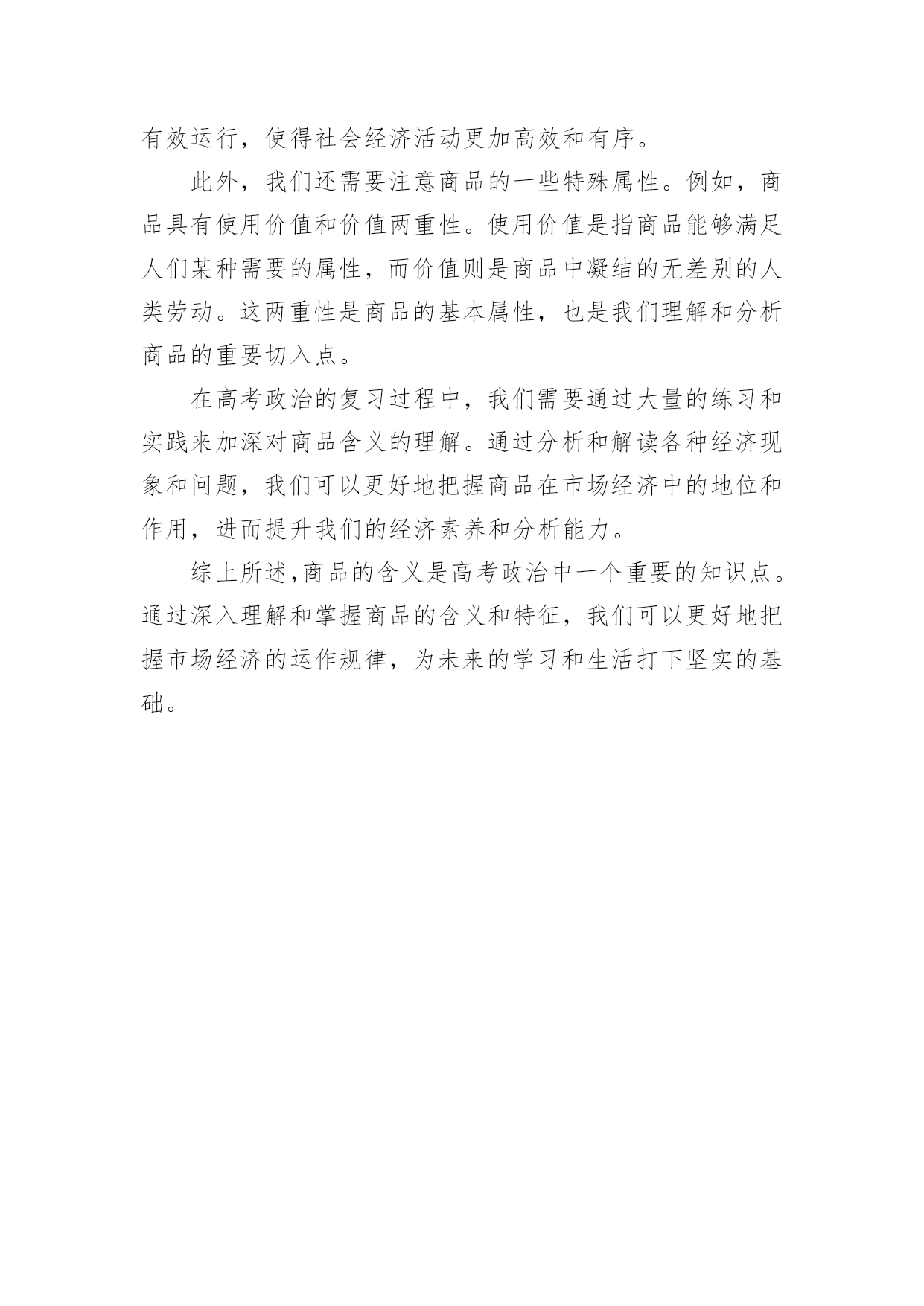 有效运行，使得社会经济活动更加高效和有序。

此外，我们还需要注意商品的一些特殊属性。例如，商品具有使用价值和价值两重性。使用价值是指商品能够满足人们某种需要的属性，而价值则是商品中凝结的无差别的人类劳动。这两重性是商品的基本属性，也是我们理解和分析商品的重要切入点。

在高考政治的复习过程中，我们需要通过大量的练习和实践来加深对商品含义的理解。通过分析和解读各种经济现象和问题，我们可以更好地把握商品在市场经济中的地位和作用，进而提升我们的经济素养和分析能力。

综上所述,商品的含义是高考政治中一个重要的知识点。通过深入理解和掌握商品的含义和特征，我们可以更好地把握市场经济的运作规律，为未来的学习和生活打下坚实的基础。